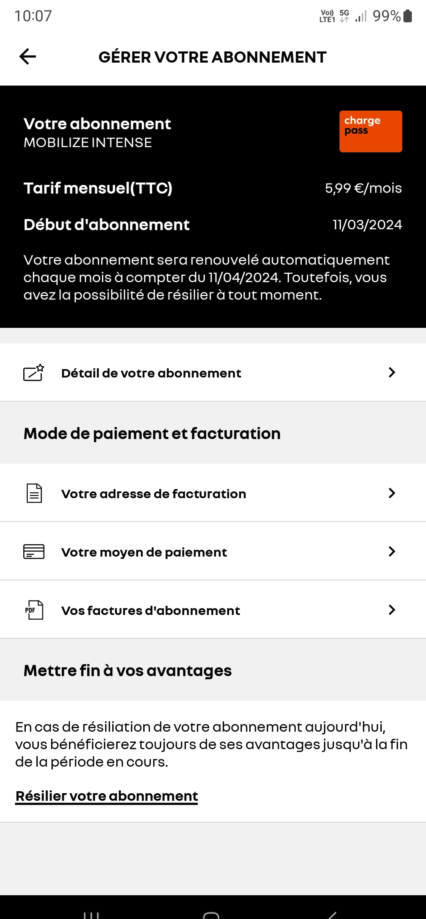 10:07
Vo)) LTE1 5G 99%

GÉRER VOTRE ABONNEMENT

Votre abonnement
MOBILIZE INTENSE

charge pass

Tarif mensuel(TTC) 5,99 €/mois

Début d'abonnement 11/03/2024

Votre abonnement sera renouvelé automatiquement chaque mois à compter du 11/04/2024. Toutefois, vous avez la possibilité de résilier à tout moment.

Détail de votre abonnement

Mode de paiement et facturation

Votre adresse de facturation

Votre moyen de paiement

PDF

Vos factures d'abonnement

Mettre fin à vos avantages

En cas de résiliation de votre abonnement aujourd'hui, vous bénéficierez toujours de ses avantages jusqu'à la fin de la période en cours.

Résilier votre abonnement